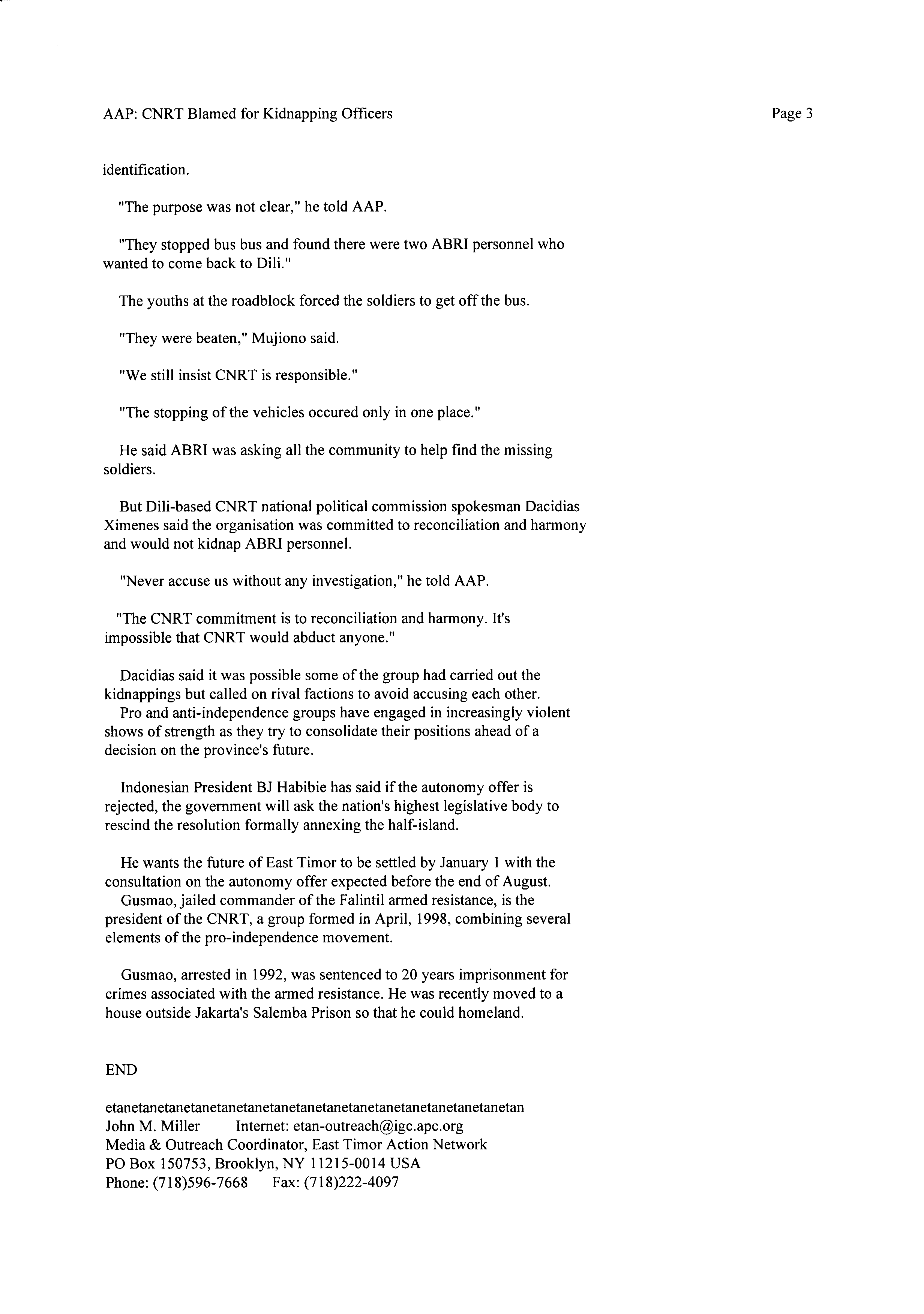 AAP: CNRT Blamed for Kidnapping Officers

Page 3

identification.

"The purpose was not clear," he told AAP.

"They stopped bus bus and found there were two ABRI personnel who wanted to come back to Dili."

The youths at the roadblock forced the soldiers to get off the bus.

"They were beaten," Mujiono said.

"We still insist CNRT is responsible."

"The stopping of the vehicles occured only in one place."

He said ABRI was asking all the community to help find the missing soldiers.

But Dili-based CNRT national political commission spokesman Dacidias Ximenes said the organisation was committed to reconciliation and harmony and would not kidnap ABRI personnel.

"Never accuse us without any investigation," he told AAP.

"The CNRT commitment is to reconciliation and harmony. It's impossible that CNRT would abduct anyone."

Dacidias said it was possible some of the group had carried out the kidnappings but called on rival factions to avoid accusing each other.
Pro and anti-independence groups have engaged in increasingly violent shows of strength as they try to consolidate their positions ahead of a decision on the province's future.

Indonesian President BJ Habibie has said if the autonomy offer is rejected, the government will ask the nation's highest legislative body to rescind the resolution formally annexing the half-island.

He wants the future of East Timor to be settled by January 1 with the consultation on the autonomy offer expected before the end of August.
Gusmao, jailed commander of the Falintil armed resistance, is the president of the CNRT, a group formed in April, 1998, combining several elements of the pro-independence movement.

Gusmao, arrested in 1992, was sentenced to 20 years imprisonment for crimes associated with the armed resistance. He was recently moved to a house outside Jakarta's Salemba Prison so that he could homeland.

END

etanetanetanetanetanetanetanetanetanetanetanetanetanetanetanetan
John M. Miller Internet: etan-outreach@igc.apc.org
Media & Outreach Coordinator, East Timor Action Network
PO Box 150753, Brooklyn, NY 11215-0014 USA
Phone: (718)596-7668 Fax: (718)222-4097